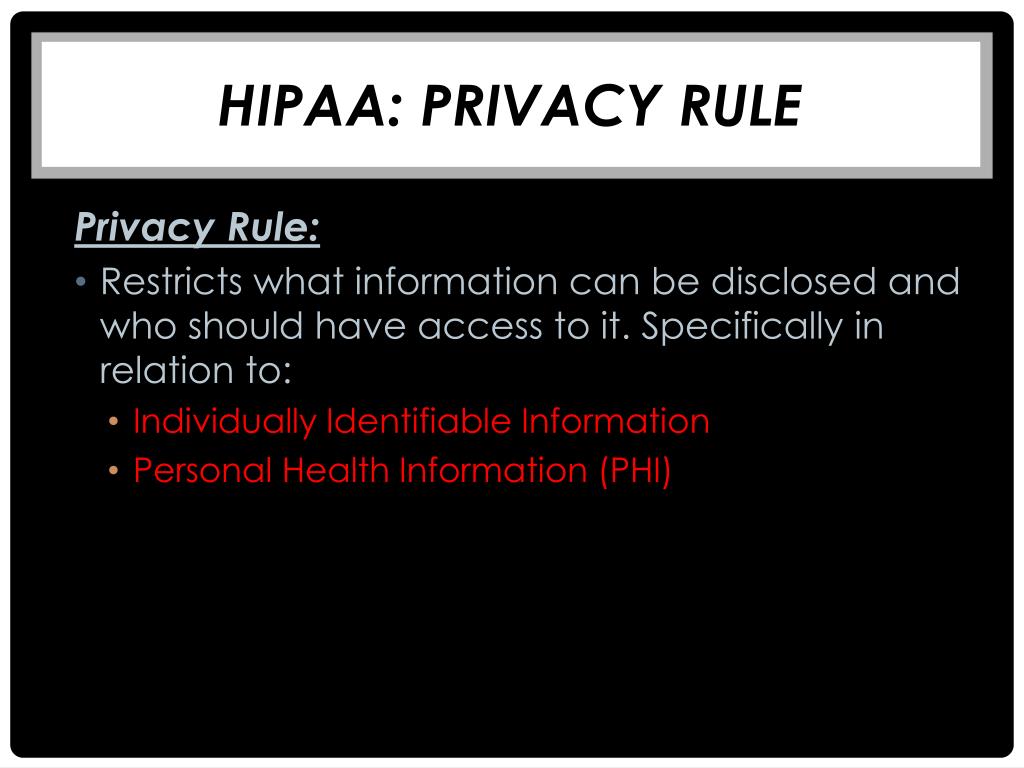 HIPAA: PRIVACY RULE

Privacy Rule:

• Restricts what information can be disclosed and who should have access to it. Specifically in relation to:
  • Individually Identifiable Information
  • Personal Health Information (PHI)